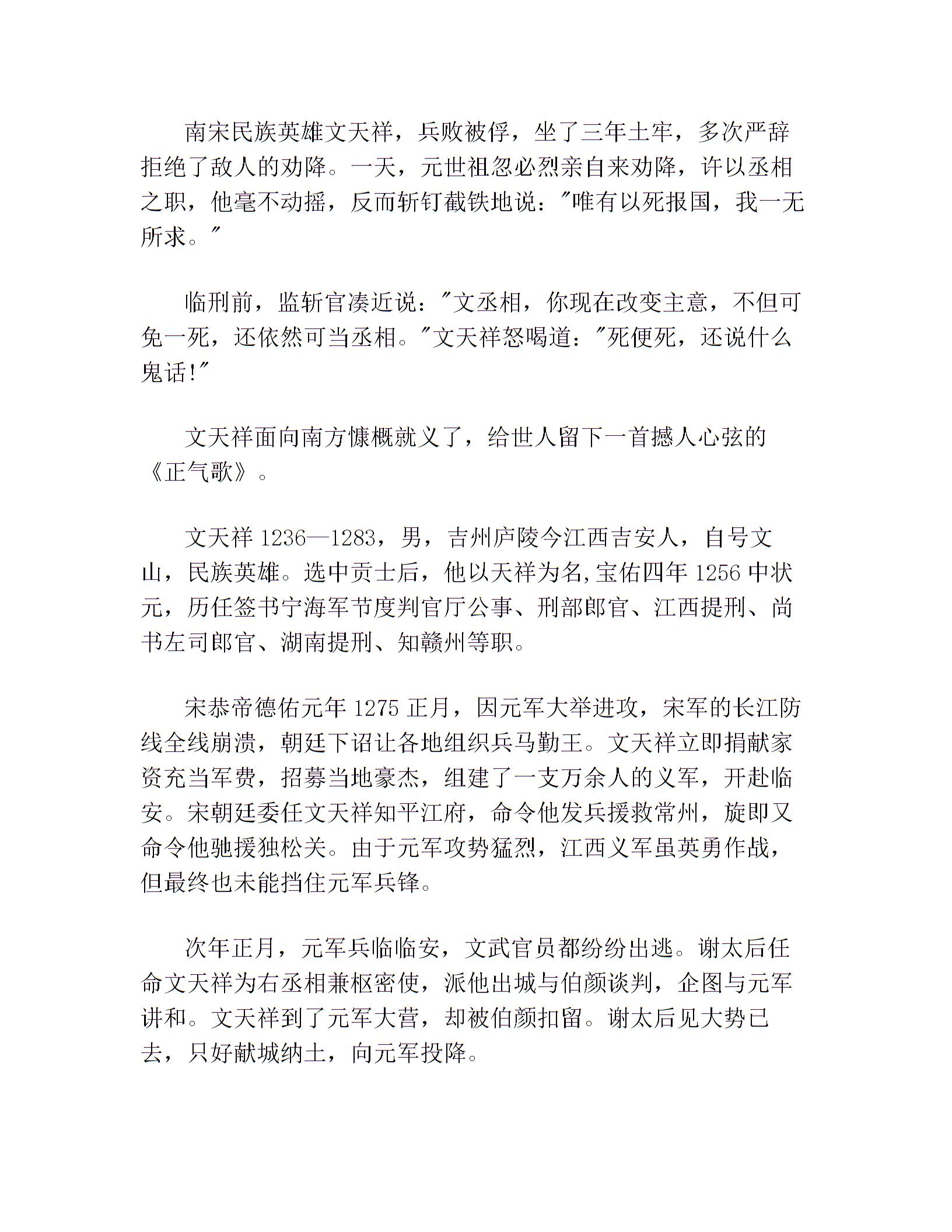 南宋民族英雄文天祥，兵败被俘，坐了三年土牢，多次严辞拒绝了敌人的劝降。一天，元世祖忽必烈亲自来劝降，许以丞相之职，他毫不动摇，反而斩钉截铁地说："唯有以死报国，我一无所求。"

临刑前，监斩官凑近说："文丞相，你现在改变主意，不但可免一死，还依然可当丞相。"文天祥怒喝道："死便死，还说什么鬼话!"

文天祥面向南方慷概就义了，给世人留下一首撼人心弦的《正气歌》。

文天祥 1236—1283，男，吉州庐陵今江西吉安人，自号文山，民族英雄。选中贡士后，他以天祥为名,宝佑四年 1256 中状元，历任签书宁海军节度判官厅公事、刑部郎官、江西提刑、尚书左司郎官、湖南提刑、知赣州等职。

宋恭帝德佑元年 1275 正月，因元军大举进攻，宋军的长江防线全线崩溃，朝廷下诏让各地组织兵马勤王。文天祥立即捐献家资充当军费，招募当地豪杰，组建了一支万余人的义军，开赴临安。宋朝廷委任文天祥知平江府，命令他发兵援救常州，旋即又命令他驰援独松关。由于元军攻势猛烈，江西义军虽英勇作战，但最终也未能挡住元军兵锋。

次年正月，元军兵临临安，文武官员都纷纷出逃。谢太后任命文天祥为右丞相兼枢密使，派他出城与伯颜谈判，企图与元军讲和。文天祥到了元军大营，却被伯颜扣留。谢太后见大势已去，只好献城纳土，向元军投降。